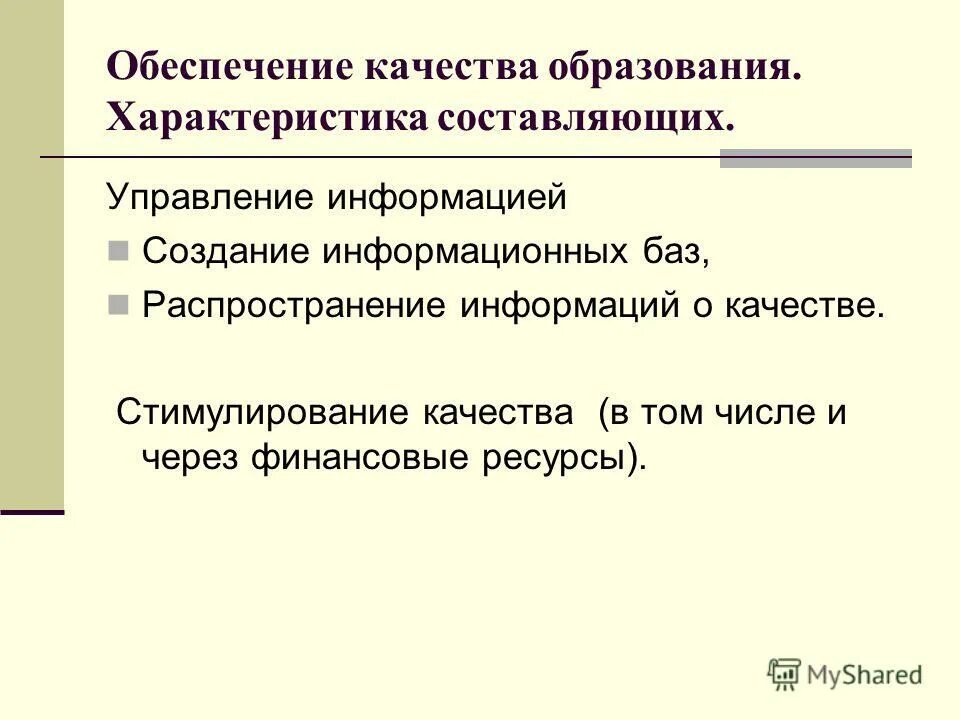 Обеспечение качества образования. Характеристика составляющих.

Управление информацией

Создание информационных баз,

Распространение информаций о качестве.

Стимулирование качества (в том числе и через финансовые ресурсы).

MyShared